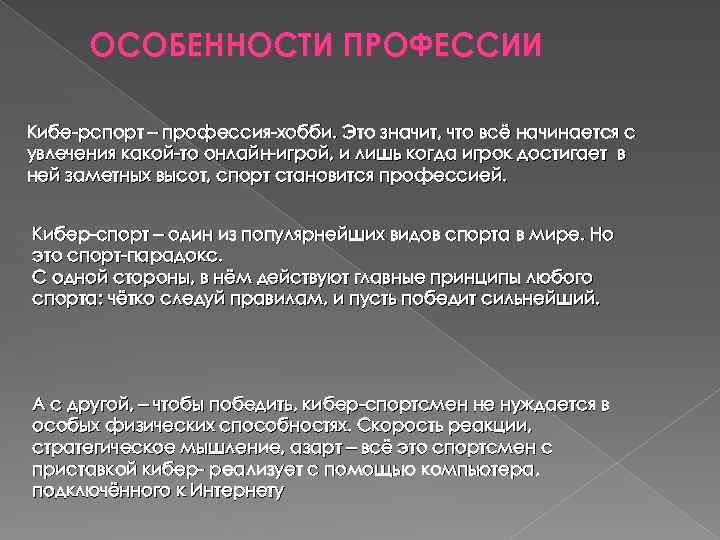 ОСОБЕННОСТИ ПРОФЕССИИ

Кибе-рспорт – профессия-хобби. Это значит, что всё начинается с увлечения какой-то онлайн-игрой, и лишь когда игрок достигает в ней заметных высот, спорт становится профессией.

Кибер-спорт – один из популярнейших видов спорта в мире. Но это спорт-парадокс.
С одной стороны, в нём действуют главные принципы любого спорта: чётко следуй правилам, и пусть победит сильнейший.

А с другой, – чтобы победить, кибер-спортсмен не нуждается в особых физических способностях. Скорость реакции, стратегическое мышление, азарт – всё это спортсмен с приставкой кибер- реализует с помощью компьютера, подключённого к Интернету